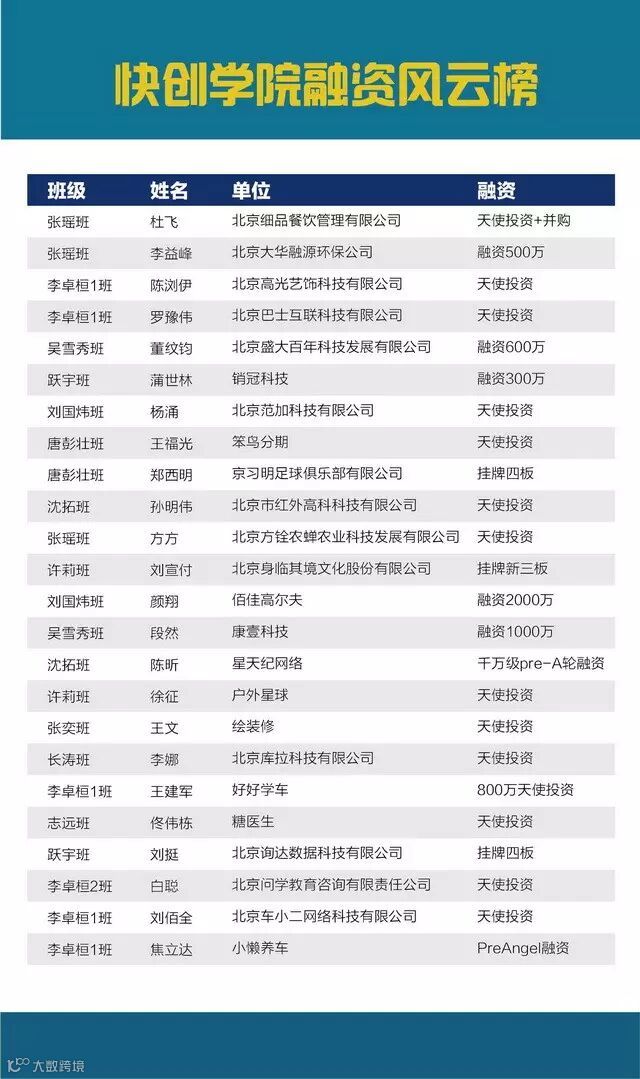 快创学院融资风云榜

| 班级 | 姓名 | 单位 | 融资 |
|---|---|---|---|
| 张瑶班 | 杜飞 | 北京细品餐饮管理有限公司 | 天使投资+并购 |
| 张瑶班 | 李益峰 | 北京大华融源环保公司 | 融资500万 |
| 李卓桓1班 | 陈浏伊 | 北京高光艺饰科技有限公司 | 天使投资 |
| 李卓桓1班 | 罗豫伟 | 北京巴士互联科技有限公司 | 天使投资 |
| 吴雪秀班 | 董纹钧 | 北京盛大百年科技发展有限公司 | 融资600万 |
| 跃宇班 | 蒲世林 | 销冠科技 | 融资300万 |
| 刘国炜班 | 杨涌 | 北京范加科技有限公司 | 天使投资 |
| 唐彭壮班 | 王福光 | 笨鸟分期 | 天使投资 |
| 唐彭壮班 | 郑西明 | 京习明足球俱乐部有限公司 | 挂牌四板 |
| 沈拓班 | 孙明伟 | 北京市红外高科科技有限公司 | 天使投资 |
| 张瑶班 | 方方 | 北京方铨农蝉农业科技发展有限公司 | 天使投资 |
| 许莉班 | 刘宣付 | 北京身临其境文化股份有限公司 | 挂牌新三板 |
| 刘国炜班 | 颜翔 | 佰佳高尔夫 | 融资2000万 |
| 吴雪秀班 | 段然 | 康壹科技 | 融资1000万 |
| 沈拓班 | 陈昕 | 星天纪网络 | 千万级pre-A轮融资 |
| 许莉班 | 徐征 | 户外星球 | 天使投资 |
| 张奕班 | 王文 | 绘装修 | 天使投资 |
| 长涛班 | 李娜 | 北京库拉科技有限公司 | 天使投资 |
| 李卓桓1班 | 王建军 | 好好学车 | 800万天使投资 |
| 志远班 | 佟伟栋 | 糖医生 | 天使投资 |
| 跃宇班 | 刘挺 | 北京询达数据科技有限公司 | 挂牌四板 |
| 李卓桓2班 | 白聪 | 北京问学教育咨询有限责任公司 | 天使投资 |
| 李卓桓1班 | 刘佰全 | 北京车小二网络科技有限公司 | 天使投资 |
| 李卓桓1班 | 焦立达 | 小懒养车 | PreAngel融资 |

大数跨境